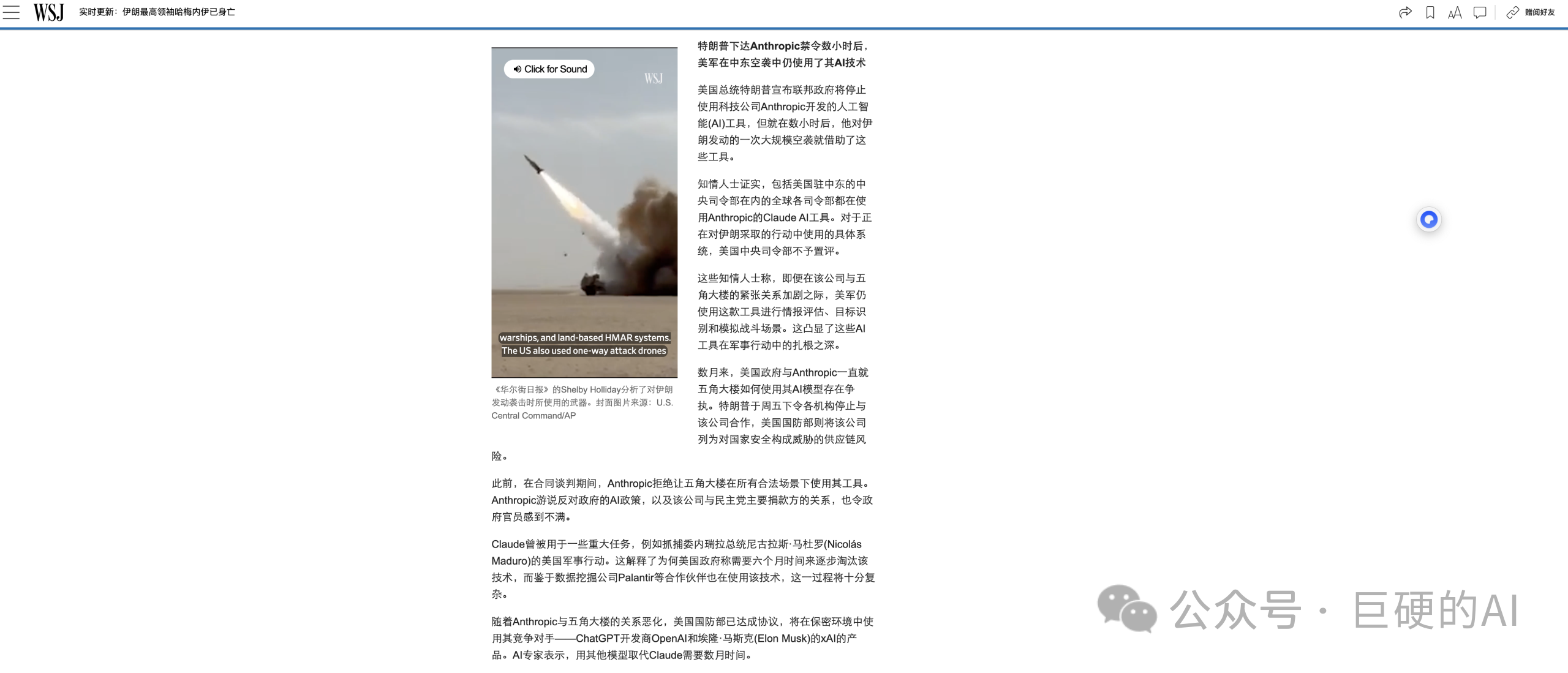 WSJ 实时更新：伊朗最高领袖哈梅内伊已身亡

赠阅好友

Click for Sound

WSJ

warships, and land-based HMAR systems. The US also used one-way attack drones

《华尔街日报》的Shelby Holliday分析了对伊朗发动袭击时所使用的武器。封面图片来源：U.S. Central Command/AP

特朗普下达Anthropic禁令数小时后，美军在中东空袭中仍使用了其AI技术

美国总统特朗普宣布联邦政府将停止使用科技公司Anthropic开发的人工智能(AI)工具，但就在数小时后，他对伊朗发动的一次大规模空袭就借助了这些工具。

知情人士证实，包括美国驻中东的中央司令部在内的全球各司令部都在使用Anthropic的Claude AI工具。对于正在对伊朗采取的行动中使用的具体系统，美国中央司令部不予置评。

这些知情人士称，即便在该公司与五角大楼的紧张关系加剧之际，美军仍使用这款工具进行情报评估、目标识别和模拟战斗场景。这凸显了这些AI工具在军事行动中的扎根之深。

数月来，美国政府与Anthropic一直就五角大楼如何使用其AI模型存在争执。特朗普于周五下令各机构停止与该公司合作，美国国防部则将该公司列为对国家安全构成威胁的供应链风险。

此前，在合同谈判期间，Anthropic拒绝让五角大楼在所有合法场景下使用其工具。Anthropic游说反对政府的AI政策，以及该公司与民主党主要捐款方的关系，也令政府官员感到不满。

Claude曾被用于一些重大任务，例如抓捕委内瑞拉总统尼古拉斯·马杜罗(Nicolás Maduro)的美国军事行动。这解释了为何美国政府称需要六个月时间来逐步淘汰该技术，而鉴于数据挖掘公司Palantir等合作伙伴也在使用该技术，这一过程将十分复杂。

随着Anthropic与五角大楼的关系恶化，美国国防部已达成协议，将在保密环境中使用其竞争对手——ChatGPT开发商OpenAI和埃隆·马斯克(Elon Musk)的xAI的产品。AI专家表示，用其他模型取代Claude需要数月时间。

公众号 · 巨硬的AI